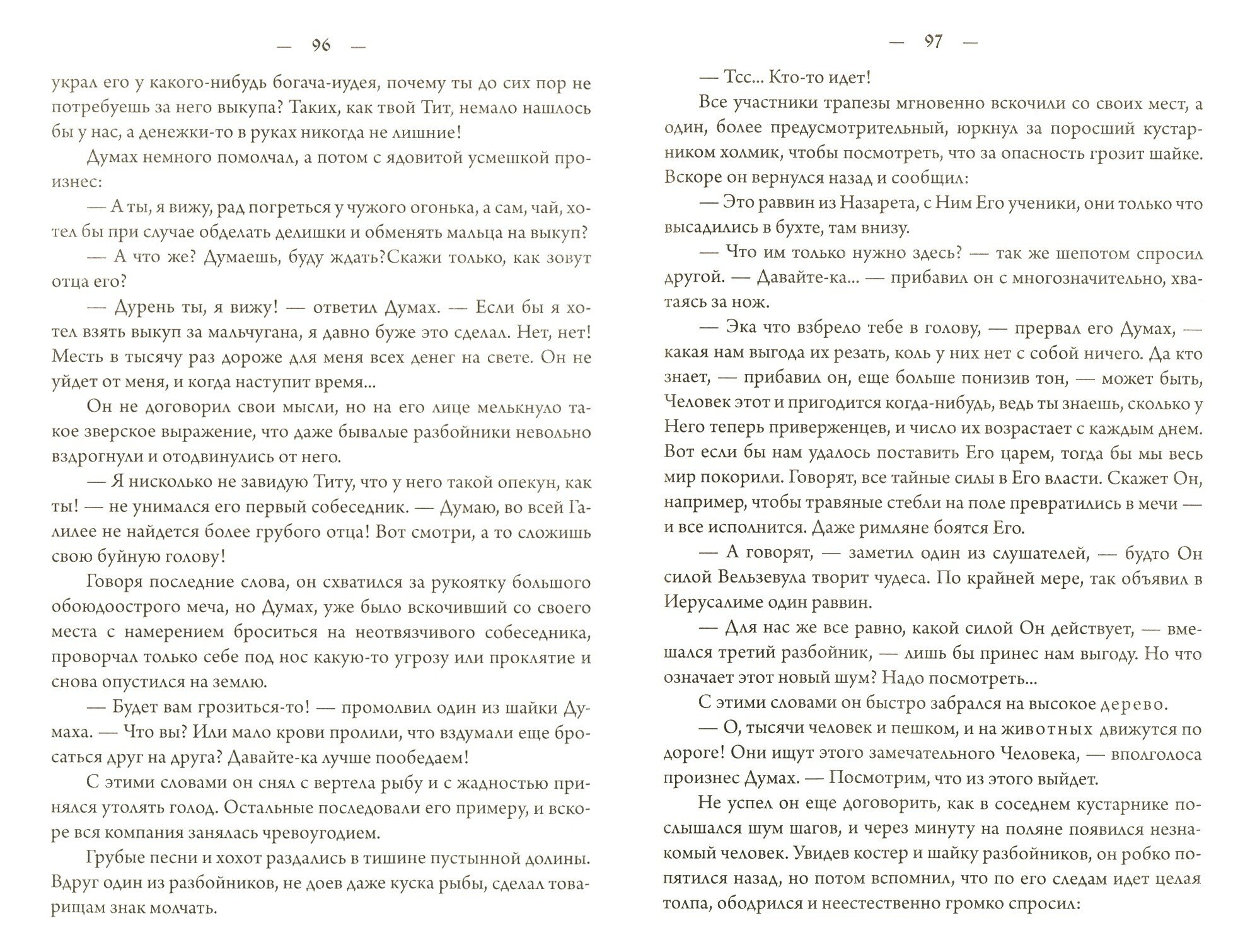 — 96 —

украл его у какого-нибудь богача-иудея, почему ты до сих пор не потребуешь за него выкупа? Таких, как твой Тит, немало нашлось бы у нас, а денежки-то в руках никогда не лишние!

Думах немного помолчал, а потом с ядовитой усмешкой произнес:

— А ты, я вижу, рад погреться у чужого огонька, а сам, чай, хотел бы при случае обделать делишки и обменять мальца на выкуп?

— А что же? Думаешь, буду ждать?Скажи только, как зовут отца его?

— Дурень ты, я вижу! — ответил Думах. — Если бы я хотел взять выкуп за мальчугана, я давно буже это сделал. Нет, нет! Месть в тысячу раз дороже для меня всех денег на свете. Он не уйдет от меня, и когда наступит время...

Он не договорил свои мысли, но на его лице мелькнуло такое зверское выражение, что даже бывалые разбойники невольно вздрогнули и отодвинулись от него.

— Я нисколько не завидую Титу, что у него такой опекун, как ты! — не унимался его первый собеседник. — Думаю, во всей Галилее не найдется более грубого отца! Вот смотри, а то сложишь свою буйную голову!

Говоря последние слова, он схватился за рукоятку большого обоюдоострого меча, но Думах, уже было вскочивший со своего места с намерением броситься на неотвязчивого собеседника, проворчал только себе под нос какую-то угрозу или проклятие и снова опустился на землю.

— Будет вам грозиться-то! — промолвил один из шайки Думаха. — Что вы? Или мало крови пролили, что вздумали еще бросаться друг на друга? Давайте-ка лучше пообедаем!

С этими словами он снял с вертела рыбу и с жадностью принялся утолять голод. Остальные последовали его примеру, и вскоре вся компания занялась чревоугодием.

Грубые песни и хохот раздались в тишине пустынной долины. Вдруг один из разбойников, не доев даже куска рыбы, сделал товарищам знак молчать.

— 97 —

— Тсс... Кто-то идет!

Все участники трапезы мгновенно вскочили со своих мест, а один, более предусмотрительный, юркнул за поросший кустарником холмик, чтобы посмотреть, что за опасность грозит шайке. Вскоре он вернулся назад и сообщил:

— Это раввин из Назарета, с Ним Его ученики, они только что высадились в бухте, там внизу.

— Что им только нужно здесь? — так же шепотом спросил другой. — Давайте-ка... — прибавил он с многозначительно, хватаясь за нож.

— Эка что взбрело тебе в голову, — прервал его Думах, — какая нам выгода их резать, коль у них нет с собой ничего. Да кто знает, — прибавил он, еще больше понизив тон, — может быть, Человек этот и пригодится когда-нибудь, ведь ты знаешь, сколько у Него теперь приверженцев, и число их возрастает с каждым днем. Вот если бы нам удалось поставить Его царем, тогда бы мы весь мир покорили. Говорят, все тайные силы в Его власти. Скажет Он, например, чтобы травяные стебли на поле превратились в мечи — и все исполнится. Даже римляне боятся Его.

— А говорят, — заметил один из слушателей, — будто Он силой Вельзевула творит чудеса. По крайней мере, так объявил в Иерусалиме один раввин.

— Для нас же все равно, какой силой Он действует, — вмешался третий разбойник, — лишь бы принес нам выгоду. Но что означает этот новый шум? Надо посмотреть...

С этими словами он быстро забрался на высокое дерево.

— О, тысячи человек и пешком, и на животных движутся по дороге! Они ищут этого замечательного Человека, — вполголоса произнес Думах. — Посмотрим, что из этого выйдет.

Не успел он еще договорить, как в соседнем кустарнике послышался шум шагов, и через минуту на поляне появился незнакомый человек. Увидев костер и шайку разбойников, он робко попятился назад, но потом вспомнил, что по его следам идет целая толпа, ободрился и неестественно громко спросил: